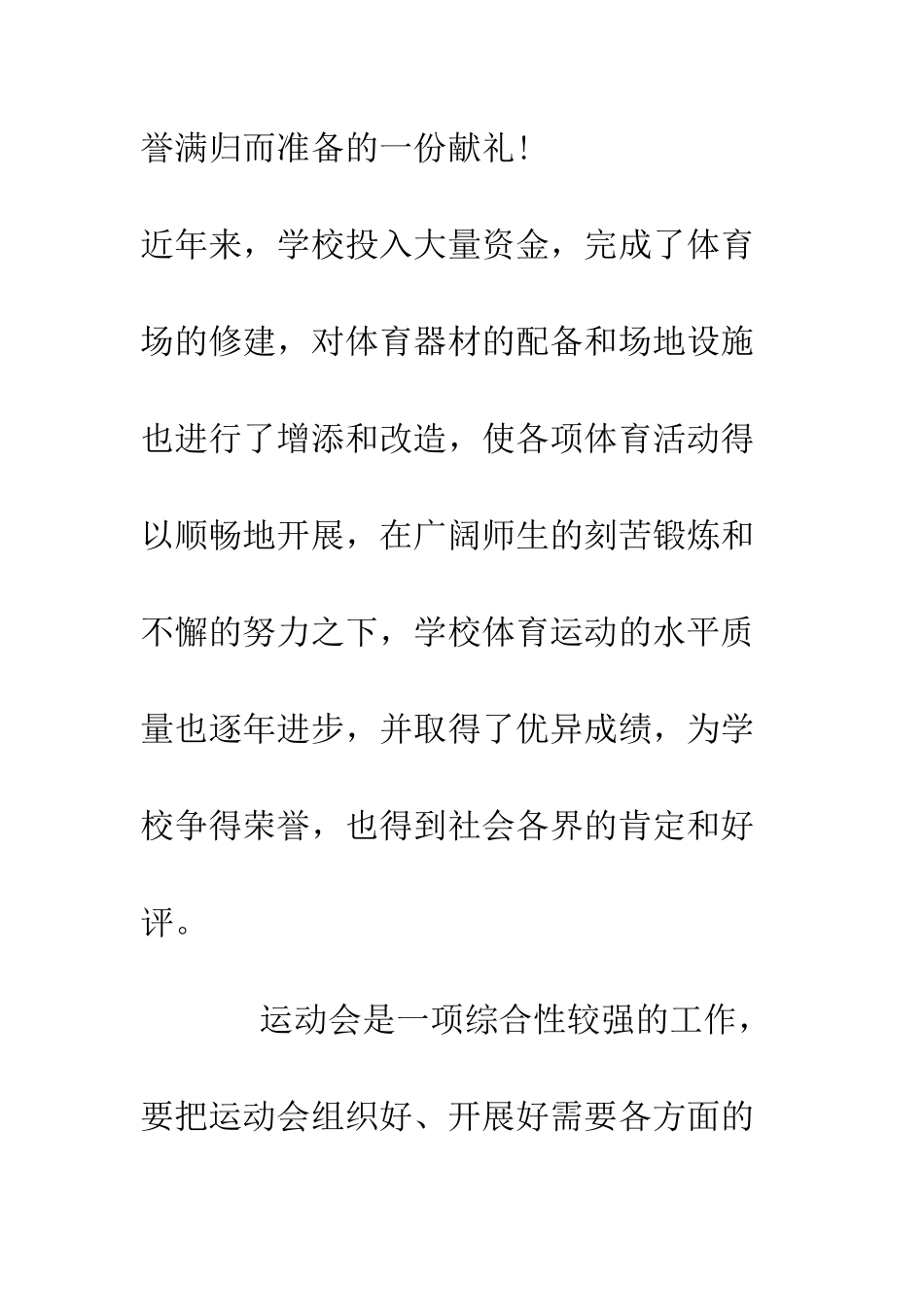 誉满归而准备的一份献礼！

近年来，学校投入大量资金，完成了体育场的修建，对体育器材的配备和场地设施也进行了增添和改造，使各项体育活动得以顺畅地开展，在广阔师生的刻苦锻炼和不懈的努力之下，学校体育运动的水平质量也逐年进步，并取得了优异成绩，为学校争得荣誉，也得到社会各界的肯定和好评。

运动会是一项综合性较强的工作，要把运动会组织好、开展好需要各方面的